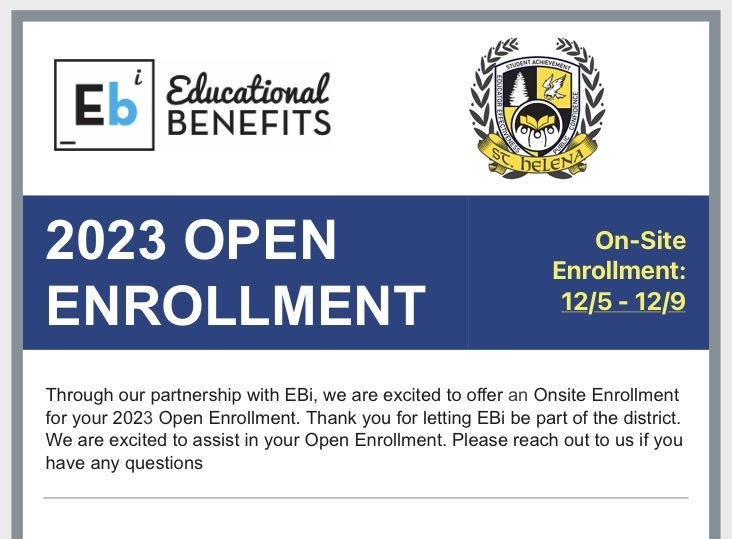 Eb i Educational BENEFITS

STUDENT ACHIEVEMENT
EDUCATOR EFFECTIVENESS
PUBLIC CONFIDENCE
ST. heLeNA

2023 OPEN ENROLLMENT

On-Site Enrollment: 12/5 - 12/9

Through our partnership with EBi, we are excited to offer an Onsite Enrollment for your 2023 Open Enrollment. Thank you for letting EBi be part of the district. We are excited to assist in your Open Enrollment. Please reach out to us if you have any questions